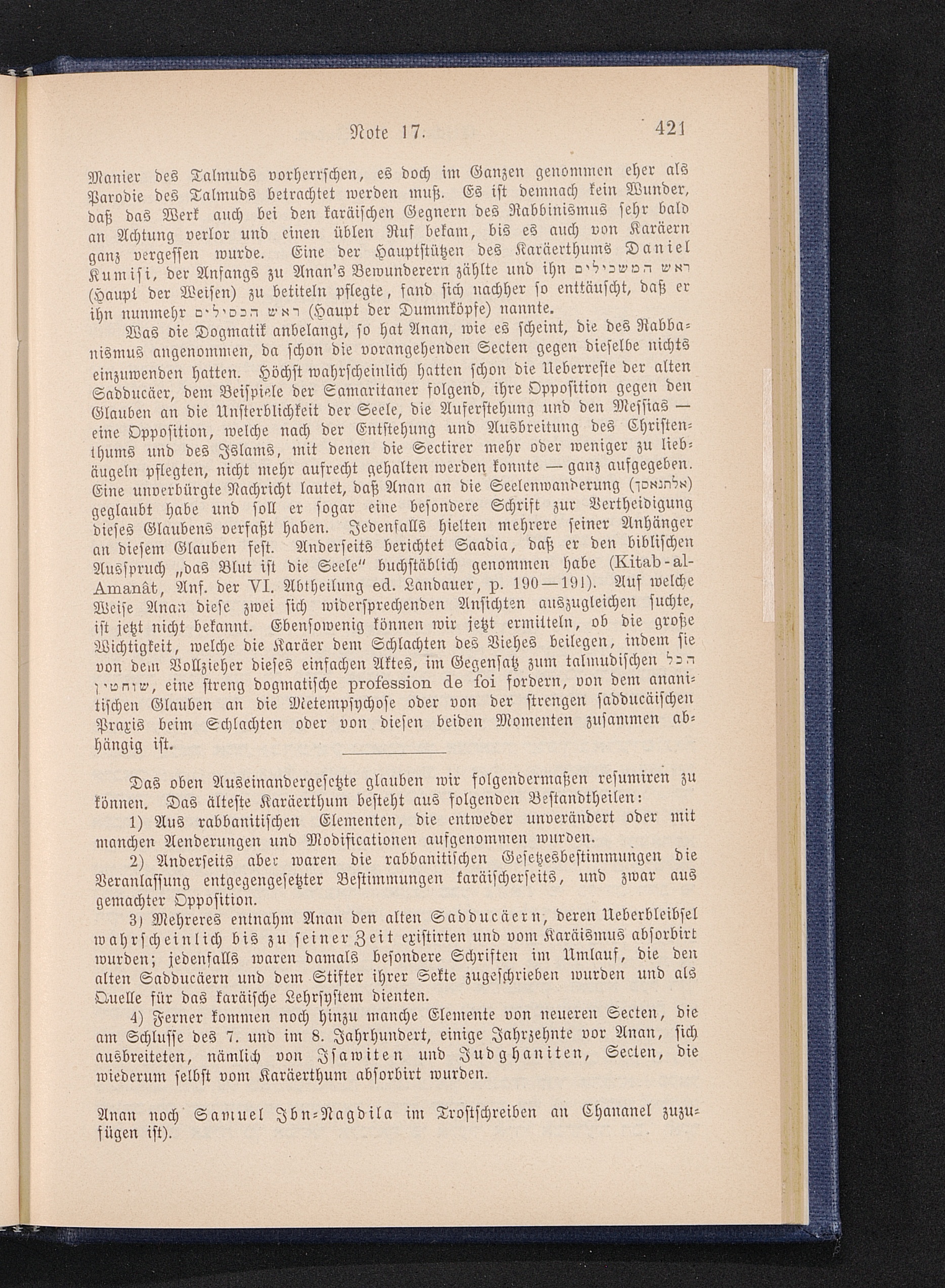 Note 17. 421

Manier des Talmuds vorherrschen, es doch im Ganzen genommen eher als Parodie des Talmuds betrachtet werden muß. Es ist demnach kein Wunder, daß das Werk auch bei den karäischen Gegnern des Rabbinismus sehr bald an Achtung verlor und einen üblen Ruf bekam, bis es auch von Karäern ganz vergessen wurde. Eine der Hauptstützen des Karäerthums Daniel Kumisi, der Anfangs zu Anan's Bewunderern zählte und ihn ראש המשכילים (Haupt der Weisen) zu betiteln pflegte, fand sich nachher so enttäuscht, daß er ihn nunmehr ראש הכסילים (Haupt der Dummköpfe) nannte.

Was die Dogmatik anbelangt, so hat Anan, wie es scheint, die des Rabbanismus angenommen, da schon die vorangehenden Secten gegen dieselbe nichts einzuwenden hatten. Höchst wahrscheinlich hatten schon die Ueberreste der alten Sadducäer, dem Beispiele der Samaritaner folgend, ihre Opposition gegen den Glauben an die Unsterblichkeit der Seele, die Auferstehung und den Messias — eine Opposition, welche nach der Entstehung und Ausbreitung des Christenthums und des Islams, mit denen die Sectirer mehr oder weniger zu liebäugeln pflegten, nicht mehr aufrecht gehalten werden konnte — ganz aufgegeben. Eine unverbürgte Nachricht lautet, daß Anan an die Seelenwanderung (אלתנאסך) geglaubt habe und soll er sogar eine besondere Schrift zur Vertheidigung dieses Glaubens verfaßt haben. Jedenfalls hielten mehrere seiner Anhänger an diesem Glauben fest. Anderseits berichtet Saadia, daß er den biblischen Ausspruch „das Blut ist die Seele" buchstäblich genommen habe (Kitab-al-Amanât, Anf. der VI. Abtheilung ed. Landauer, p. 190—191). Auf welche Weise Anan diese zwei sich widersprechenden Ansichten auszugleichen suchte, ist jetzt nicht bekannt. Ebensowenig können wir jetzt ermitteln, ob die große Wichtigkeit, welche die Karäer dem Schlachten des Viehes beilegen, indem sie von dem Vollzieher dieses einfachen Aktes, im Gegensatz zum talmudischen הכל שוחטין, eine streng dogmatische profession de foi fordern, von dem ananitischen Glauben an die Metempsychose oder von der strengen sadducäischen Praxis beim Schlachten oder von diesen beiden Momenten zusammen abhängig ist.

Das oben Auseinandergesetzte glauben wir folgendermaßen resumiren zu können. Das älteste Karäerthum besteht aus folgenden Bestandtheilen:

1) Aus rabbanitischen Elementen, die entweder unverändert oder mit manchen Aenderungen und Modificationen aufgenommen wurden.

2) Anderseits aber waren die rabbanitischen Gesetzesbestimmungen die Veranlassung entgegengesetzter Bestimmungen karäischerseits, und zwar aus gemachter Opposition.

3) Mehreres entnahm Anan den alten Sadducäern, deren Ueberbleibsel wahrscheinlich bis zu seiner Zeit existirten und vom Karäismus absorbirt wurden; jedenfalls waren damals besondere Schriften im Umlauf, die den alten Sadducäern und dem Stifter ihrer Sekte zugeschrieben wurden und als Quelle für das karäische Lehrsystem dienten.

4) Ferner kommen noch hinzu manche Elemente von neueren Secten, die am Schlusse des 7. und im 8. Jahrhundert, einige Jahrzehnte vor Anan, sich ausbreiteten, nämlich von Isawiten und Judghaniten, Secten, die wiederum selbst vom Karäerthum absorbirt wurden.

Anan noch Samuel Ibn-Nagdila im Trostschreiben an Chananel zuzufügen ist).